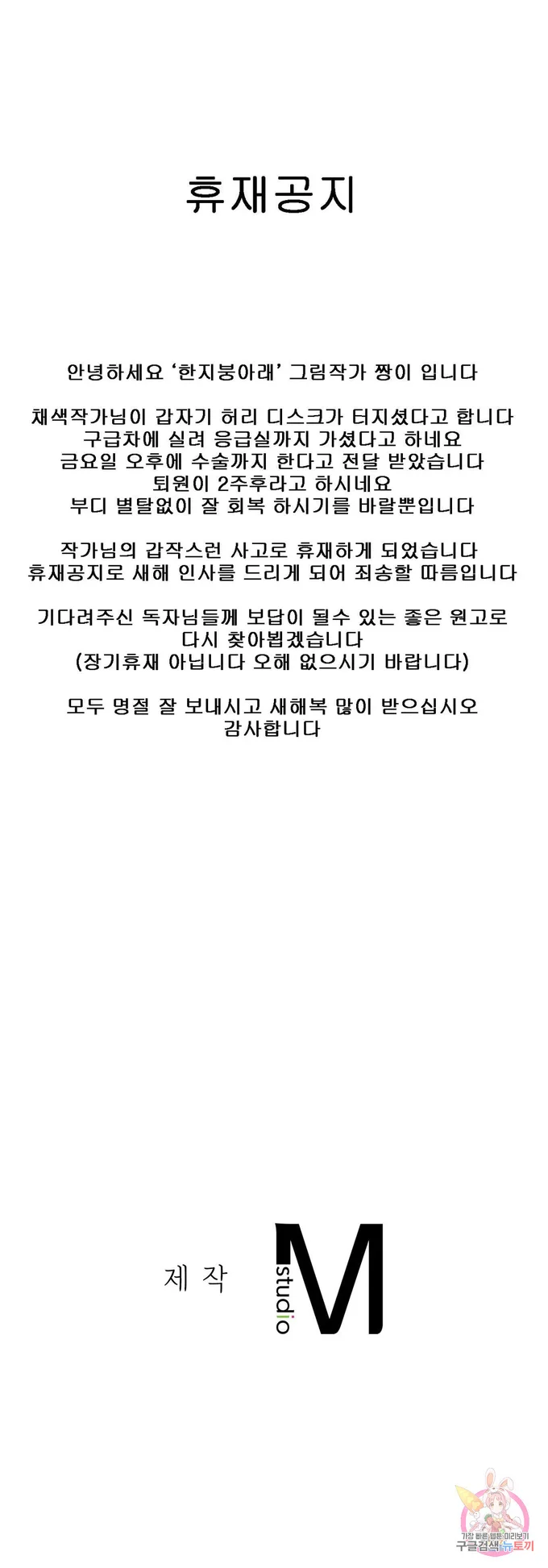 휴재공지

안녕하세요 '한지붕아래' 그림작가 짱이 입니다

채색작가님이 갑자기 허리 디스크가 터지셨다고 합니다
구급차에 실려 응급실까지 가셨다고 하네요
금요일 오후에 수술까지 한다고 전달 받았습니다
퇴원이 2주후라고 하시네요
부디 별탈없이 잘 회복 하시기를 바랄뿐입니다

작가님의 갑작스런 사고로 휴재하게 되었습니다
휴재공지로 새해 인사를 드리게 되어 죄송할 따름입니다

기다려주신 독자님들께 보답이 될수 있는 좋은 원고로
다시 찾아뵙겠습니다
(장기휴재 아닙니다 오해 없으시기 바랍니다)

모두 명절 잘 보내시고 새해복 많이 받으십시오
감사합니다

제 작

studio M

가장 빠른 웹툰 미리보기
구글검색 뉴토끼